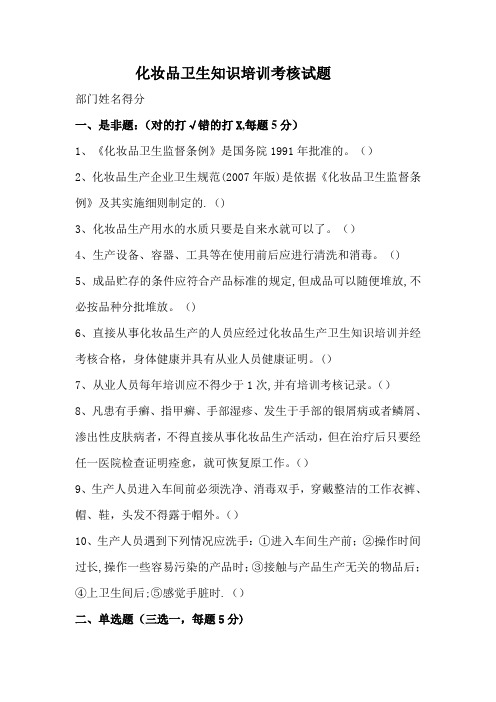 化妆品卫生知识培训考核试题

部门姓名得分

一、是非题：（对的打√错的打X,每题5分）

1、《化妆品卫生监督条例》是国务院1991年批准的。（）

2、化妆品生产企业卫生规范(2007年版)是依据《化妆品卫生监督条例》及其实施细则制定的.（）

3、化妆品生产用水的水质只要是自来水就可以了。（）

4、生产设备、容器、工具等在使用前后应进行清洗和消毒。（）

5、成品贮存的条件应符合产品标准的规定,但成品可以随便堆放,不必按品种分批堆放。（）

6、直接从事化妆品生产的人员应经过化妆品生产卫生知识培训并经考核合格，身体健康并具有从业人员健康证明。（）

7、从业人员每年培训应不得少于1次,并有培训考核记录。（）

8、凡患有手癣、指甲癣、手部湿疹、发生于手部的银屑病或者鳞屑、渗出性皮肤病者，不得直接从事化妆品生产活动，但在治疗后只要经任一医院检查证明痊愈，就可恢复原工作。（）

9、生产人员进入车间前必须洗净、消毒双手，穿戴整洁的工作衣裤、帽、鞋，头发不得露于帽外。（）

10、生产人员遇到下列情况应洗手：①进入车间生产前；②操作时间过长,操作一些容易污染的产品时；③接触与产品生产无关的物品后；④上卫生间后；⑤感觉手脏时.（）

二、单选题（三选一，每题5分）